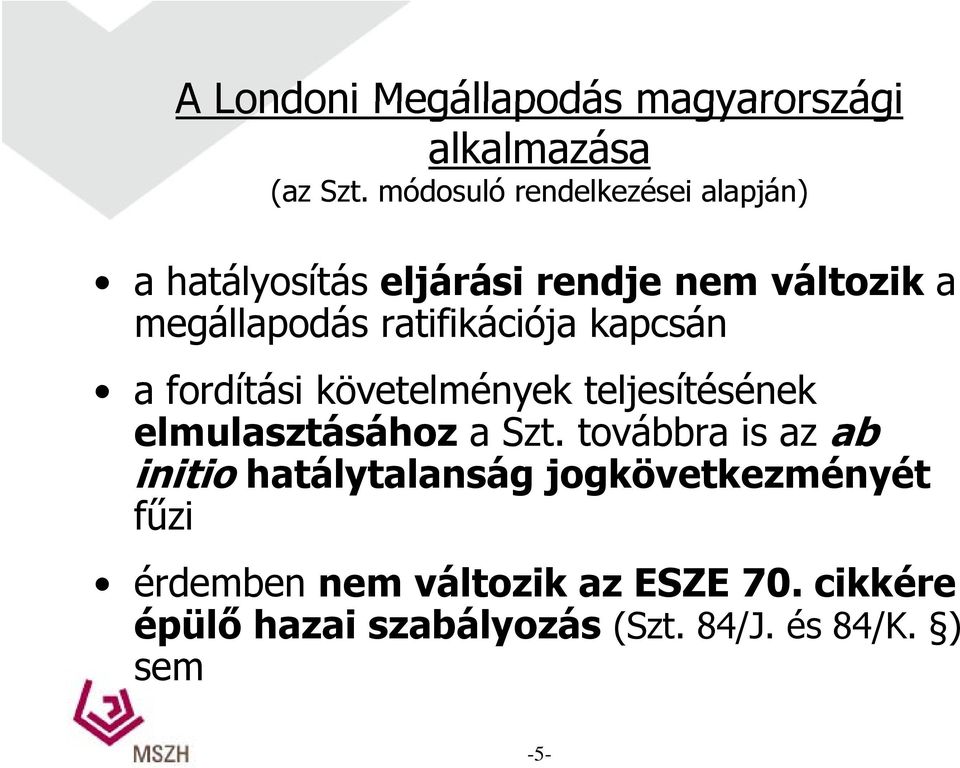 A Londoni Megállapodás magyarországi alkalmazása
(az Szt. módosuló rendelkezései alapján)

• a hatályosítás eljárási rendje nem változik a megállapodás ratifikációja kapcsán

• a fordítási követelmények teljesítésének elmulasztásához a Szt. továbbra is az ab initio hatálytalanság jogkövetkezményét fűzi

• érdemben nem változik az ESZE 70. cikkére épülő hazai szabályozás (Szt. 84/J. és 84/K. §) sem

MSZH

-5-